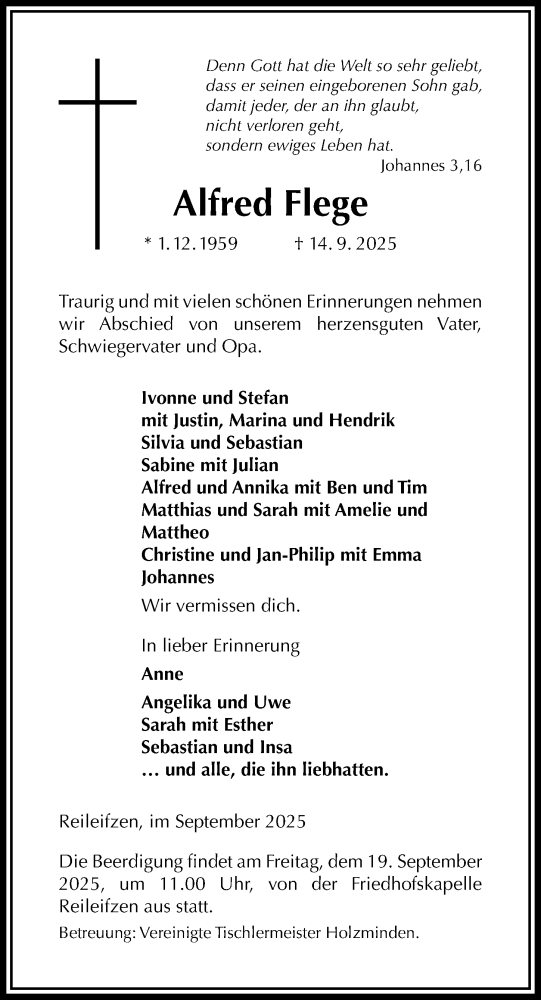 Denn Gott hat die Welt so sehr geliebt, dass er seinen eingeborenen Sohn gab, damit jeder, der an ihn glaubt, nicht verloren geht, sondern ewiges Leben hat.
Johannes 3,16

Alfred Flege

* 1. 12. 1959 † 14. 9. 2025

Traurig und mit vielen schönen Erinnerungen nehmen wir Abschied von unserem herzensguten Vater, Schwiegervater und Opa.

Ivonne und Stefan
mit Justin, Marina und Hendrik
Silvia und Sebastian
Sabine mit Julian
Alfred und Annika mit Ben und Tim
Matthias und Sarah mit Amelie und Mattheo
Christine und Jan-Philip mit Emma Johannes

Wir vermissen dich.

In lieber Erinnerung
Anne
Angelika und Uwe
Sarah mit Esther
Sebastian und Insa
... und alle, die ihn liebhatten.

Reileifzen, im September 2025

Die Beerdigung findet am Freitag, dem 19. September 2025, um 11.00 Uhr, von der Friedhofskapelle Reileifzen aus statt.

Betreuung: Vereinigte Tischlermeister Holzminden.